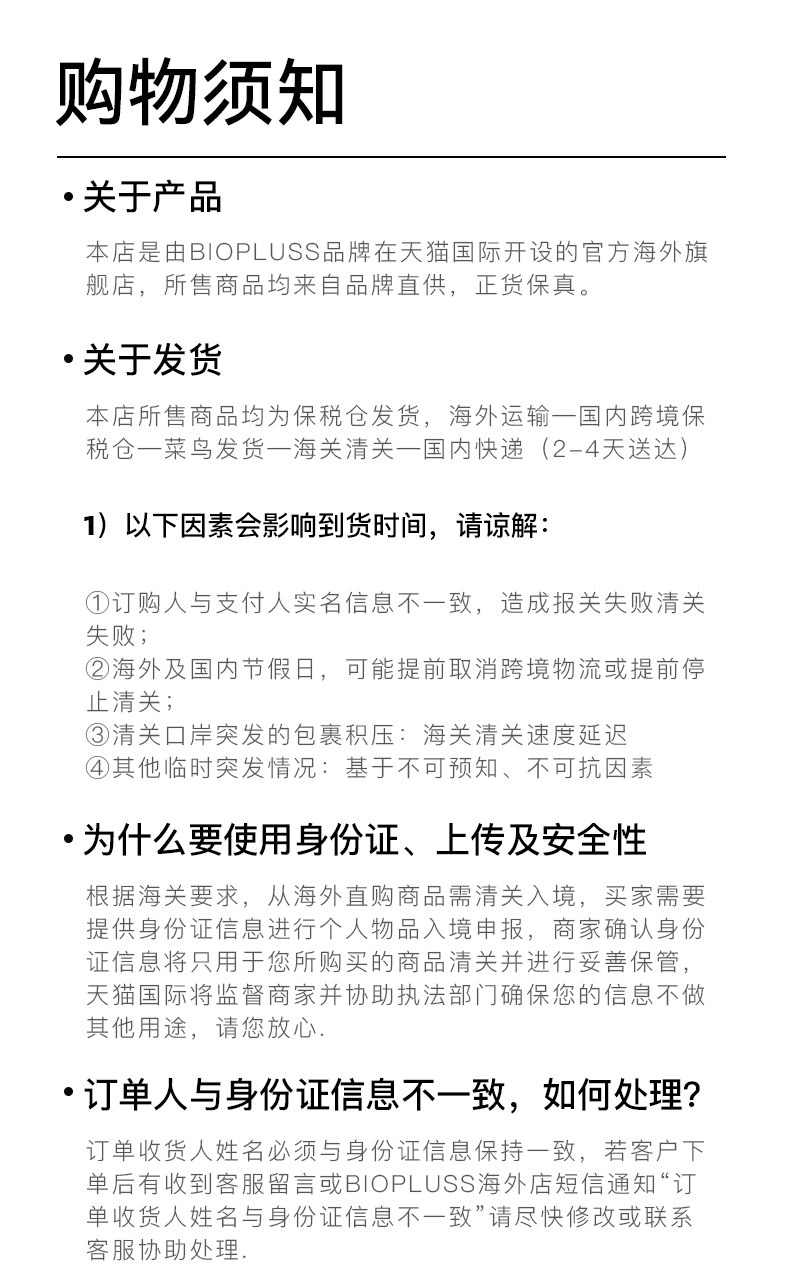 购物须知

• 关于产品

本店是由BIOPLUSS品牌在天猫国际开设的官方海外旗舰店，所售商品均来自品牌直供，正货保真。

• 关于发货

本店所售商品均为保税仓发货，海外运输—国内跨境保税仓—菜鸟发货—海关清关—国内快递（2-4天送达）

1）以下因素会影响到货时间，请谅解：

①订购人与支付人实名信息不一致，造成报关失败清关失败；
②海外及国内节假日，可能提前取消跨境物流或提前停止清关；
③清关口岸突发的包裹积压：海关清关速度延迟
④其他临时突发情况：基于不可预知、不可抗因素

• 为什么要使用身份证、上传及安全性

根据海关要求，从海外直购商品需清关入境，买家需要提供身份证信息进行个人物品入境申报，商家确认身份证信息将只用于您所购买的商品清关并进行妥善保管，天猫国际将监督商家并协助执法部门确保您的信息不做其他用途，请您放心.

• 订单人与身份证信息不一致，如何处理?

订单收货人姓名必须与身份证信息保持一致，若客户下单后有收到客服留言或BIOPLUSS海外店短信通知“订单收货人姓名与身份证信息不一致”请尽快修改或联系客服协助处理.